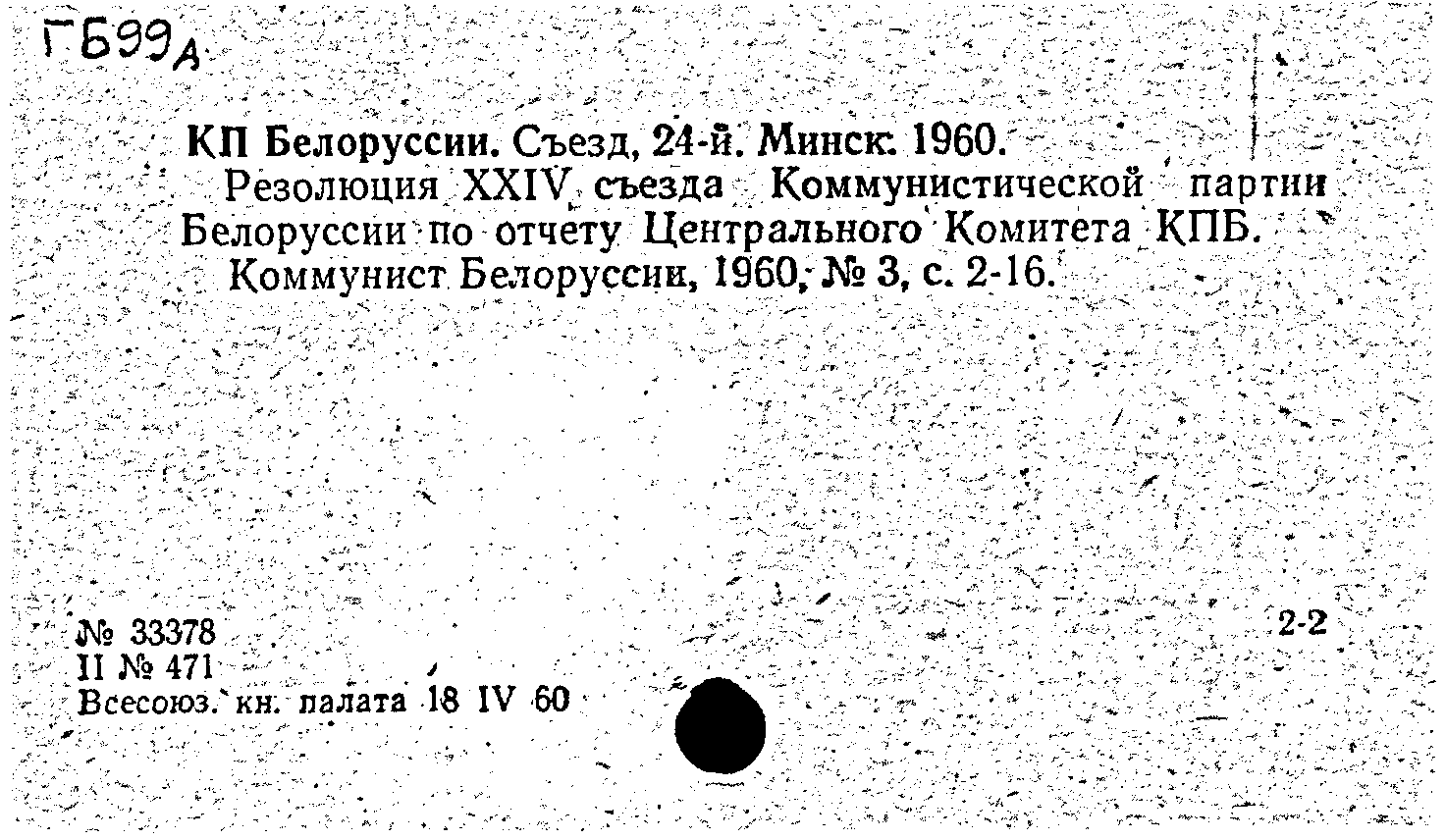 ГБ99А

КП Белоруссии. Съезд, 24-й. Минск. 1960.
Резолюция XXIV съезда Коммунистической партии Белоруссии по отчету Центрального Комитета КПБ. Коммунист Белоруссии, 1960, № 3, с. 2-16.

№ 33378
II № 471
Всесоюз. кн. палата 18 IV 60

2-2